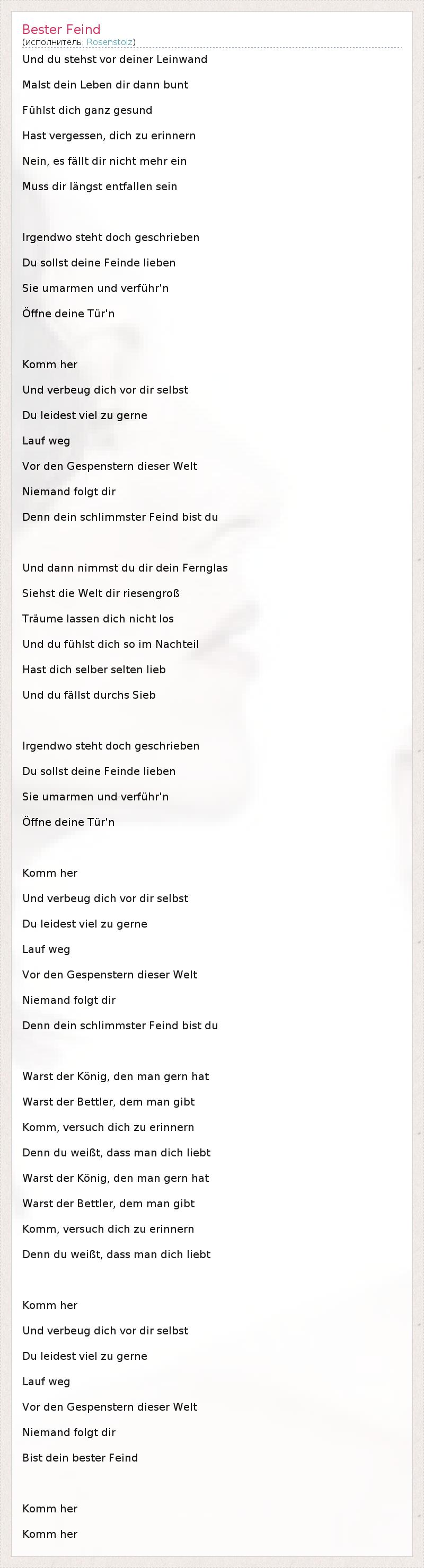 Bester Feind
(исполнитель: Rosenstolz)

Und du stehst vor deiner Leinwand
Malst dein Leben dir dann bunt
Fühlst dich ganz gesund
Hast vergessen, dich zu erinnern
Nein, es fällt dir nicht mehr ein
Muss dir längst entfallen sein

Irgendwo steht doch geschrieben
Du sollst deine Feinde lieben
Sie umarmen und verführ'n
Öffne deine Tür'n

Komm her
Und verbeug dich vor dir selbst
Du leidest viel zu gerne
Lauf weg
Vor den Gespenstern dieser Welt
Niemand folgt dir
Denn dein schlimmster Feind bist du

Und dann nimmst du dir dein Fernglas
Siehst die Welt dir riesengroß
Träume lassen dich nicht los
Und du fühlst dich so im Nachteil
Hast dich selber selten lieb
Und du fällst durchs Sieb

Irgendwo steht doch geschrieben
Du sollst deine Feinde lieben
Sie umarmen und verführ'n
Öffne deine Tür'n

Komm her
Und verbeug dich vor dir selbst
Du leidest viel zu gerne
Lauf weg
Vor den Gespenstern dieser Welt
Niemand folgt dir
Denn dein schlimmster Feind bist du

Warst der König, den man gern hat
Warst der Bettler, dem man gibt
Komm, versuch dich zu erinnern
Denn du weißt, dass man dich liebt
Warst der König, den man gern hat
Warst der Bettler, dem man gibt
Komm, versuch dich zu erinnern
Denn du weißt, dass man dich liebt

Komm her
Und verbeug dich vor dir selbst
Du leidest viel zu gerne
Lauf weg
Vor den Gespenstern dieser Welt
Niemand folgt dir
Bist dein bester Feind

Komm her
Komm her